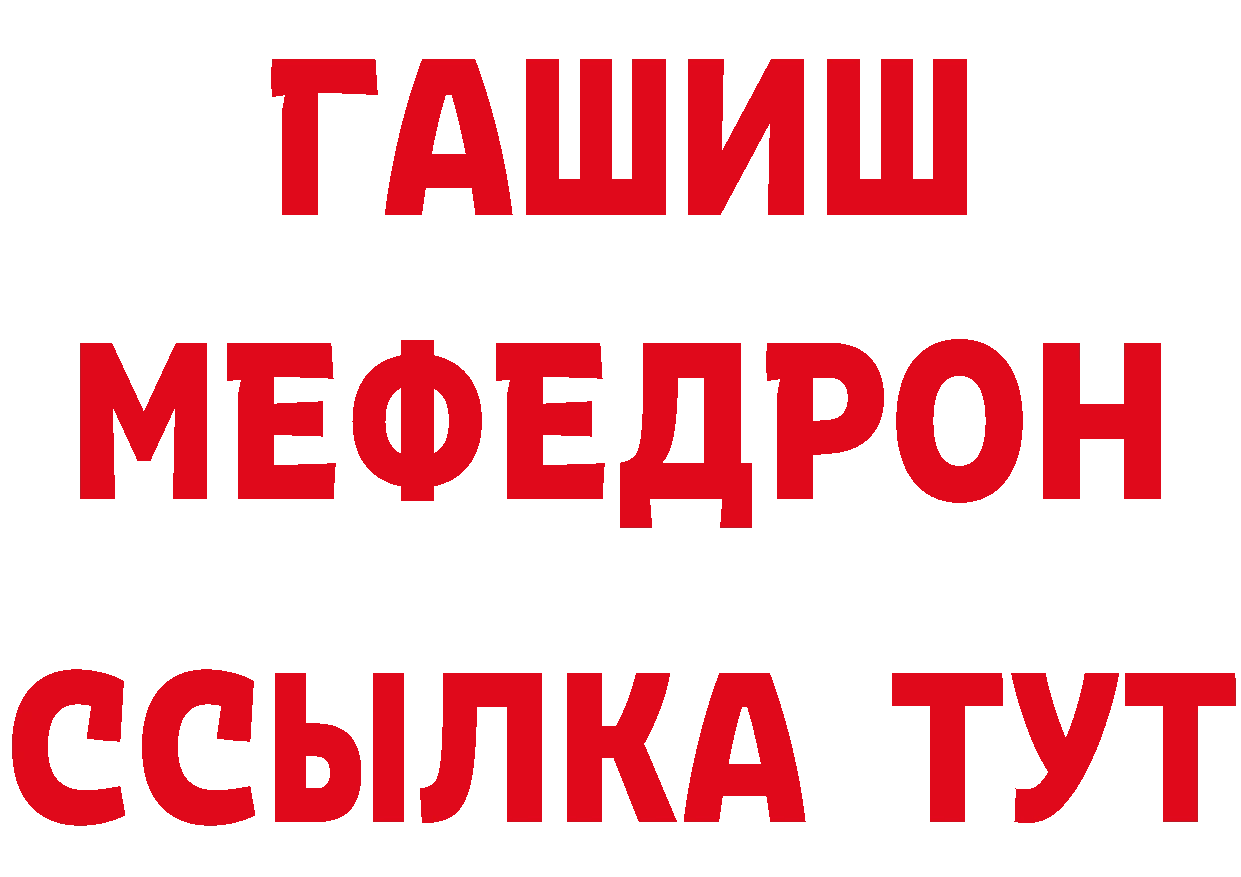 ГАШИШ
МЕФЕДРОН
ССЫЛКА ТУТ